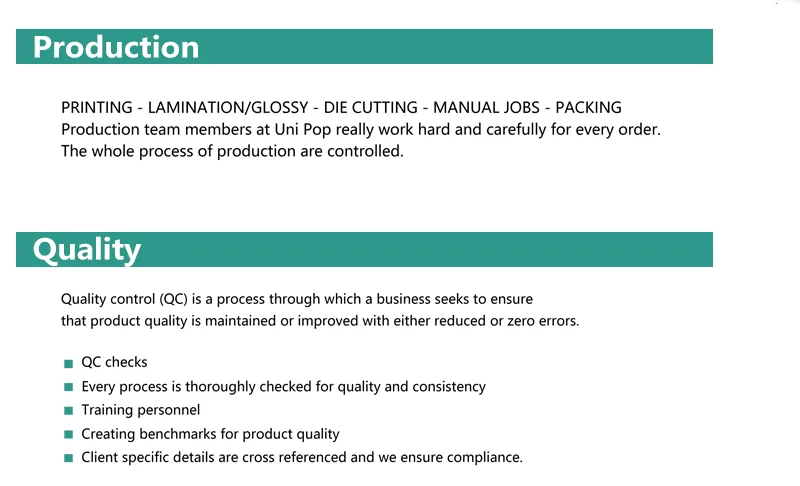 Production

PRINTING - LAMINATION/GLOSSY - DIE CUTTING - MANUAL JOBS - PACKING
Production team members at Uni Pop really work hard and carefully for every order. The whole process of production are controlled.

Quality

Quality control (QC) is a process through which a business seeks to ensure that product quality is maintained or improved with either reduced or zero errors.

• QC checks
• Every process is thoroughly checked for quality and consistency
• Training personnel
• Creating benchmarks for product quality
• Client specific details are cross referenced and we ensure compliance.